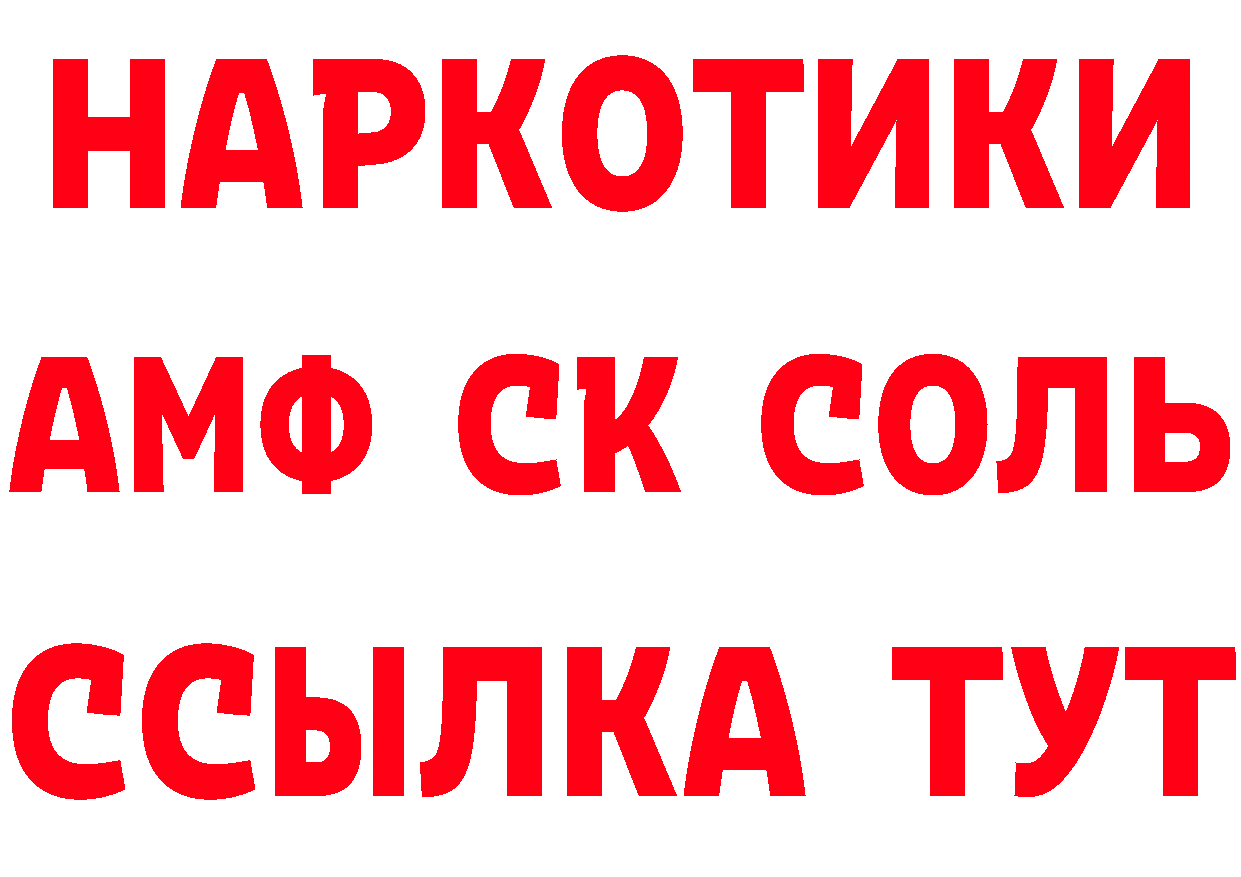 НАРКОТИКИ

АМФ СК СОЛЬ

ССЫЛКА ТУТ